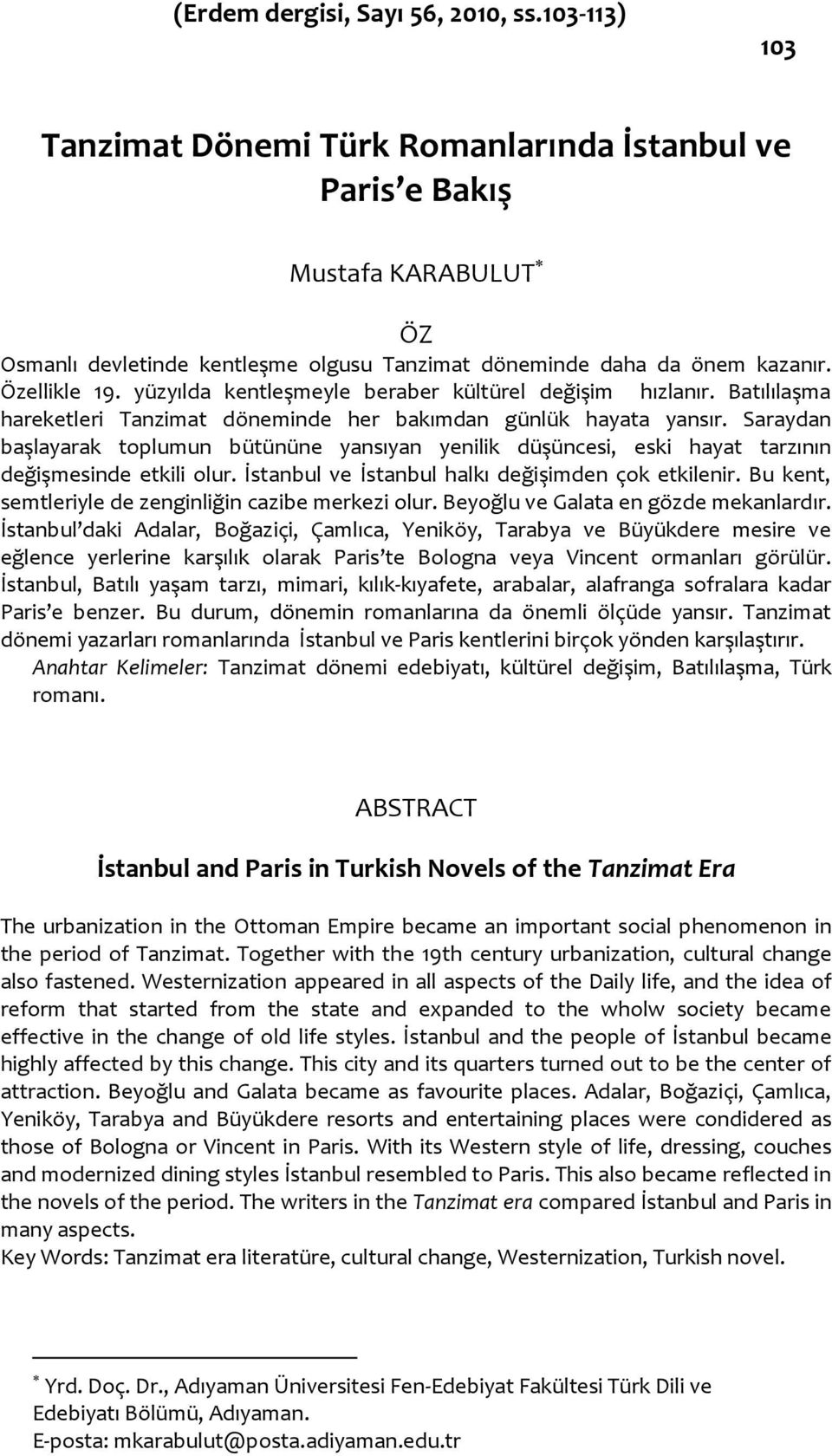 (Erdem dergisi, Sayı 56, 2010, ss.103-113)

103

Tanzimat Dönemi Türk Romanlarında İstanbul ve Paris'e Bakış

Mustafa KARABULUT*

ÖZ

Osmanlı devletinde kentleşme olgusu Tanzimat döneminde daha da önem kazanır. Özellikle 19. yüzyılda kentleşmeyle beraber kültürel değişim hızlanır. Batılılaşma hareketleri Tanzimat döneminde her bakımdan günlük hayata yansır. Saraydan başlayarak toplumun bütününe yansıyan yenilik düşüncesi, eski hayat tarzının değişmesinde etkili olur. İstanbul ve İstanbul halkı değişimden çok etkilenir. Bu kent, semtleriyle de zenginliğin cazibe merkezi olur. Beyoğlu ve Galata en gözde mekanlardır. İstanbul'daki Adalar, Boğaziçi, Çamlıca, Yeniköy, Tarabya ve Büyükdere mesire ve eğlence yerlerine karşılık olarak Paris'te Bologna veya Vincent ormanları görülür. İstanbul, Batılı yaşam tarzı, mimari, kılık-kıyafete, arabalar, alafranga sofralara kadar Paris'e benzer. Bu durum, dönemin romanlarına da önemli ölçüde yansır. Tanzimat dönemi yazarları romanlarında İstanbul ve Paris kentlerini birçok yönden karşılaştırır.
Anahtar Kelimeler: Tanzimat dönemi edebiyatı, kültürel değişim, Batılılaşma, Türk romanı.

ABSTRACT

İstanbul and Paris in Turkish Novels of the Tanzimat Era

The urbanization in the Ottoman Empire became an important social phenomenon in the period of Tanzimat. Together with the 19th century urbanization, cultural change also fastened. Westernization appeared in all aspects of the Daily life, and the idea of reform that started from the state and expanded to the wholw society became effective in the change of old life styles. İstanbul and the people of İstanbul became highly affected by this change. This city and its quarters turned out to be the center of attraction. Beyoğlu and Galata became as favourite places. Adalar, Boğaziçi, Çamlıca, Yeniköy, Tarabya and Büyükdere resorts and entertaining places were condidered as those of Bologna or Vincent in Paris. With its Western style of life, dressing, couches and modernized dining styles İstanbul resembled to Paris. This also became reflected in the novels of the period. The writers in the Tanzimat era compared İstanbul and Paris in many aspects.
Key Words: Tanzimat era literatüre, cultural change, Westernization, Turkish novel.

* Yrd. Doç. Dr., Adıyaman Üniversitesi Fen-Edebiyat Fakültesi Türk Dili ve Edebiyatı Bölümü, Adıyaman.
E-posta: mkarabulut@posta.adiyaman.edu.tr